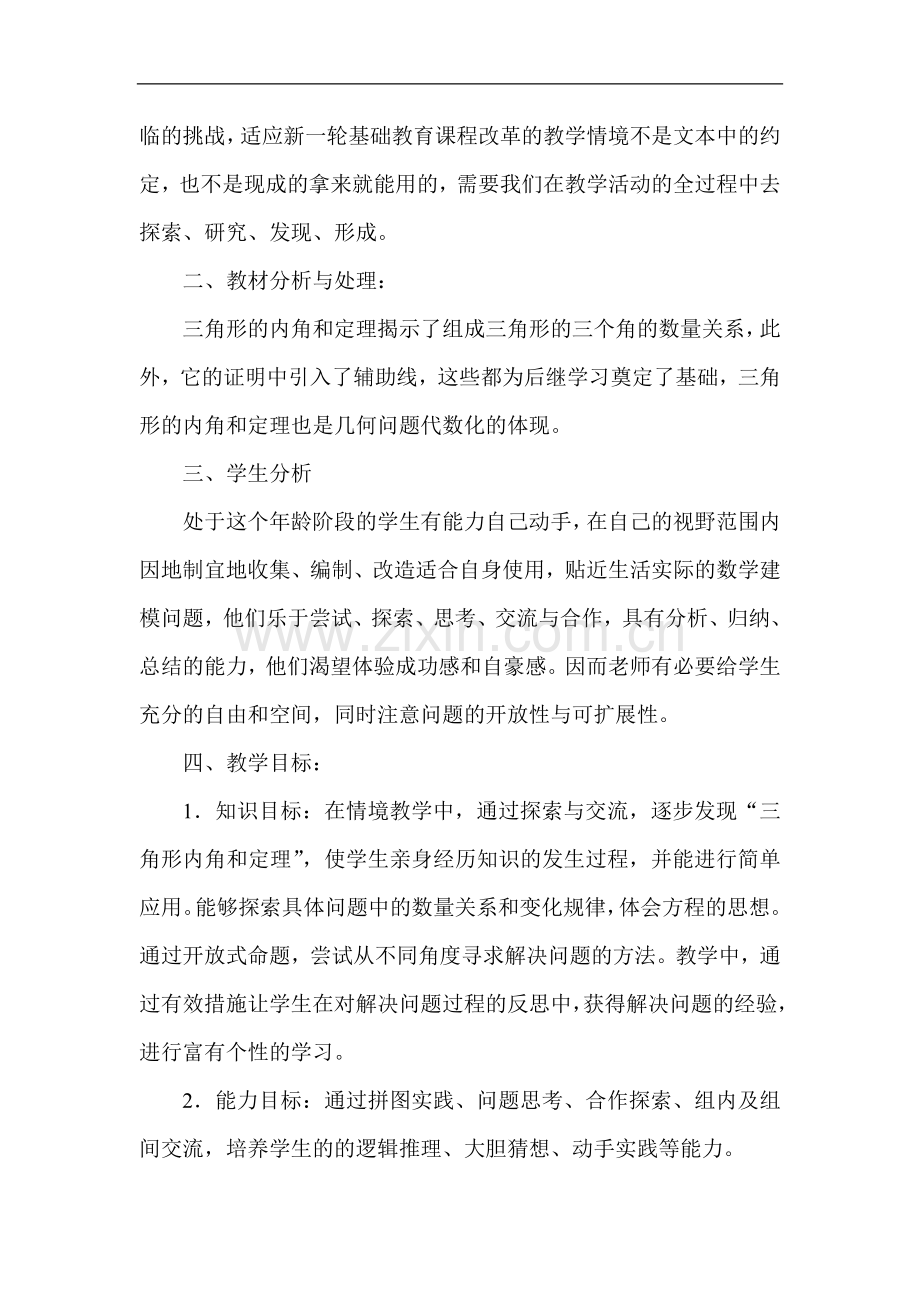 临的挑战，适应新一轮基础教育课程改革的教学情境不是文本中的约定，也不是现成的拿来就能用的，需要我们在教学活动的全过程中去探索、研究、发现、形成。

二、教材分析与处理：

三角形的内角和定理揭示了组成三角形的三个角的数量关系，此外，它的证明中引入了辅助线，这些都为后继学习奠定了基础，三角形的内角和定理也是几何问题代数化的体现。

三、学生分析

处于这个年龄阶段的学生有能力自己动手，在自己的视野范围内因地制宜地收集、编制、改造适合自身使用，贴近生活实际的数学建模问题，他们乐于尝试、探索、思考、交流与合作，具有分析、归纳、总结的能力，他们渴望体验成功感和自豪感。因而老师有必要给学生充分的自由和空间，同时注意问题的开放性与可扩展性。

www.zixin.com.cn

四、教学目标：

1．知识目标：在情境教学中，通过探索与交流，逐步发现“三角形内角和定理”，使学生亲身经历知识的发生过程，并能进行简单应用。能够探索具体问题中的数量关系和变化规律，体会方程的思想。通过开放式命题，尝试从不同角度寻求解决问题的方法。教学中，通过有效措施让学生在对解决问题过程的反思中，获得解决问题的经验，进行富有个性的学习。

2．能力目标：通过拼图实践、问题思考、合作探索、组内及组间交流，培养学生的的逻辑推理、大胆猜想、动手实践等能力。